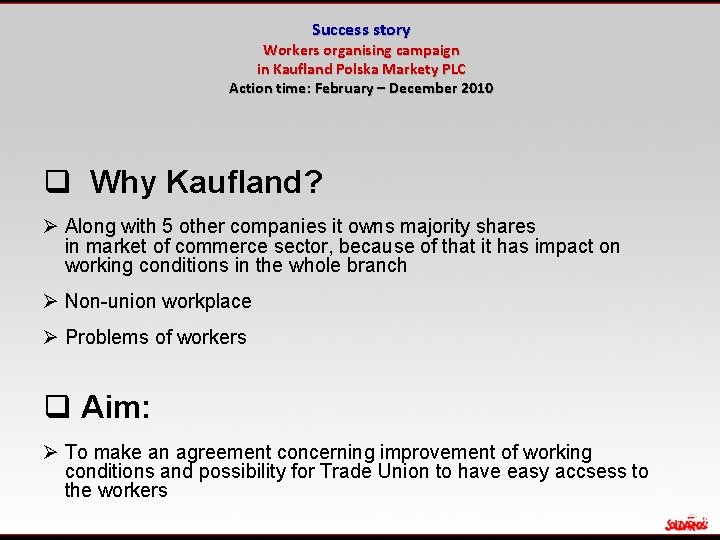 Success story
Workers organising campaign
in Kaufland Polska Markety PLC
Action time: February – December 2010

☐ Why Kaufland?

➢ Along with 5 other companies it owns majority shares in market of commerce sector, because of that it has impact on working conditions in the whole branch

➢ Non-union workplace

➢ Problems of workers

☐ Aim:

➢ To make an agreement concerning improvement of working conditions and possibility for Trade Union to have easy accsess to the workers

SOLIDARNOŚĆ